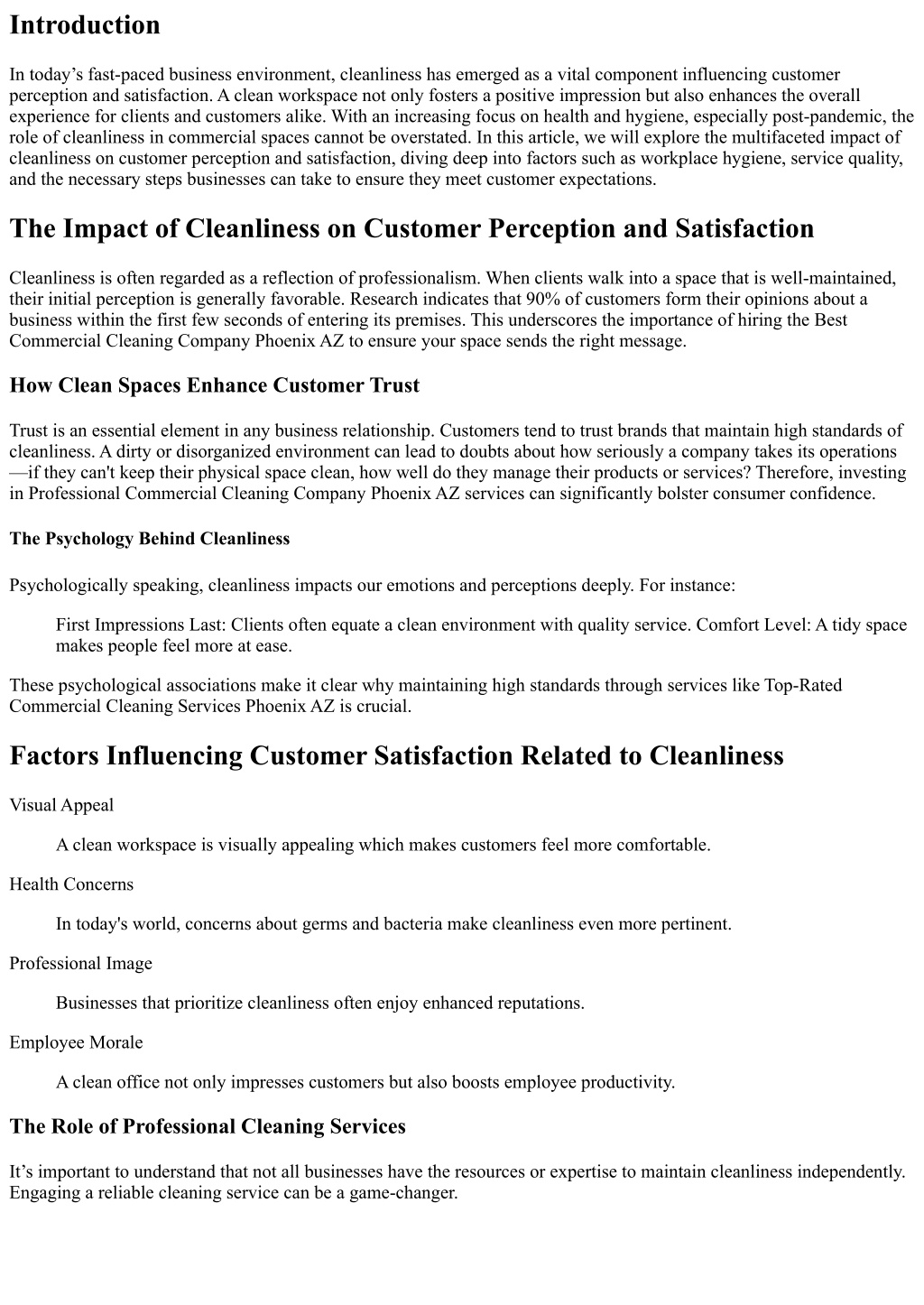 Introduction

In today's fast-paced business environment, cleanliness has emerged as a vital component influencing customer perception and satisfaction. A clean workspace not only fosters a positive impression but also enhances the overall experience for clients and customers alike. With an increasing focus on health and hygiene, especially post-pandemic, the role of cleanliness in commercial spaces cannot be overstated. In this article, we will explore the multifaceted impact of cleanliness on customer perception and satisfaction, diving deep into factors such as workplace hygiene, service quality, and the necessary steps businesses can take to ensure they meet customer expectations.

The Impact of Cleanliness on Customer Perception and Satisfaction

Cleanliness is often regarded as a reflection of professionalism. When clients walk into a space that is well-maintained, their initial perception is generally favorable. Research indicates that 90% of customers form their opinions about a business within the first few seconds of entering its premises. This underscores the importance of hiring the Best Commercial Cleaning Company Phoenix AZ to ensure your space sends the right message.

How Clean Spaces Enhance Customer Trust

Trust is an essential element in any business relationship. Customers tend to trust brands that maintain high standards of cleanliness. A dirty or disorganized environment can lead to doubts about how seriously a company takes its operations—if they can't keep their physical space clean, how well do they manage their products or services? Therefore, investing in Professional Commercial Cleaning Company Phoenix AZ services can significantly bolster consumer confidence.

The Psychology Behind Cleanliness

Psychologically speaking, cleanliness impacts our emotions and perceptions deeply. For instance:

First Impressions Last: Clients often equate a clean environment with quality service. Comfort Level: A tidy space makes people feel more at ease.

These psychological associations make it clear why maintaining high standards through services like Top-Rated Commercial Cleaning Services Phoenix AZ is crucial.

Factors Influencing Customer Satisfaction Related to Cleanliness

Visual Appeal

A clean workspace is visually appealing which makes customers feel more comfortable.

Health Concerns

In today's world, concerns about germs and bacteria make cleanliness even more pertinent.

Professional Image

Businesses that prioritize cleanliness often enjoy enhanced reputations.

Employee Morale

A clean office not only impresses customers but also boosts employee productivity.

The Role of Professional Cleaning Services

It's important to understand that not all businesses have the resources or expertise to maintain cleanliness independently. Engaging a reliable cleaning service can be a game-changer.